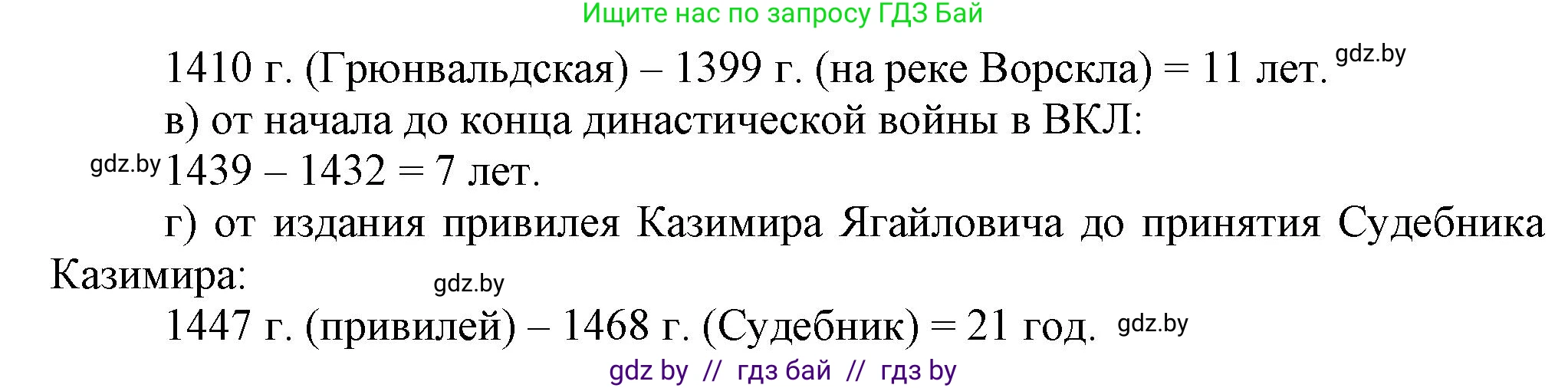 Ищите нас по запросу ГДЗ Бай

1410 г. (Грюнвальдская) – 1399 г. (на реке Ворскла) = 11 лет. gdz.by

в) от начала до конца династической войны в ВКЛ:

gdz.by 1439 – 1432 = 7 лет.

г) от издания привилея Казимира Ягайловича до принятия Судебника Казимира: gdz.by

1447 г. (привилей) – 1468 г. (Судебник) = 21 год. gdz.by

gdz by // гдз бай // гдз by